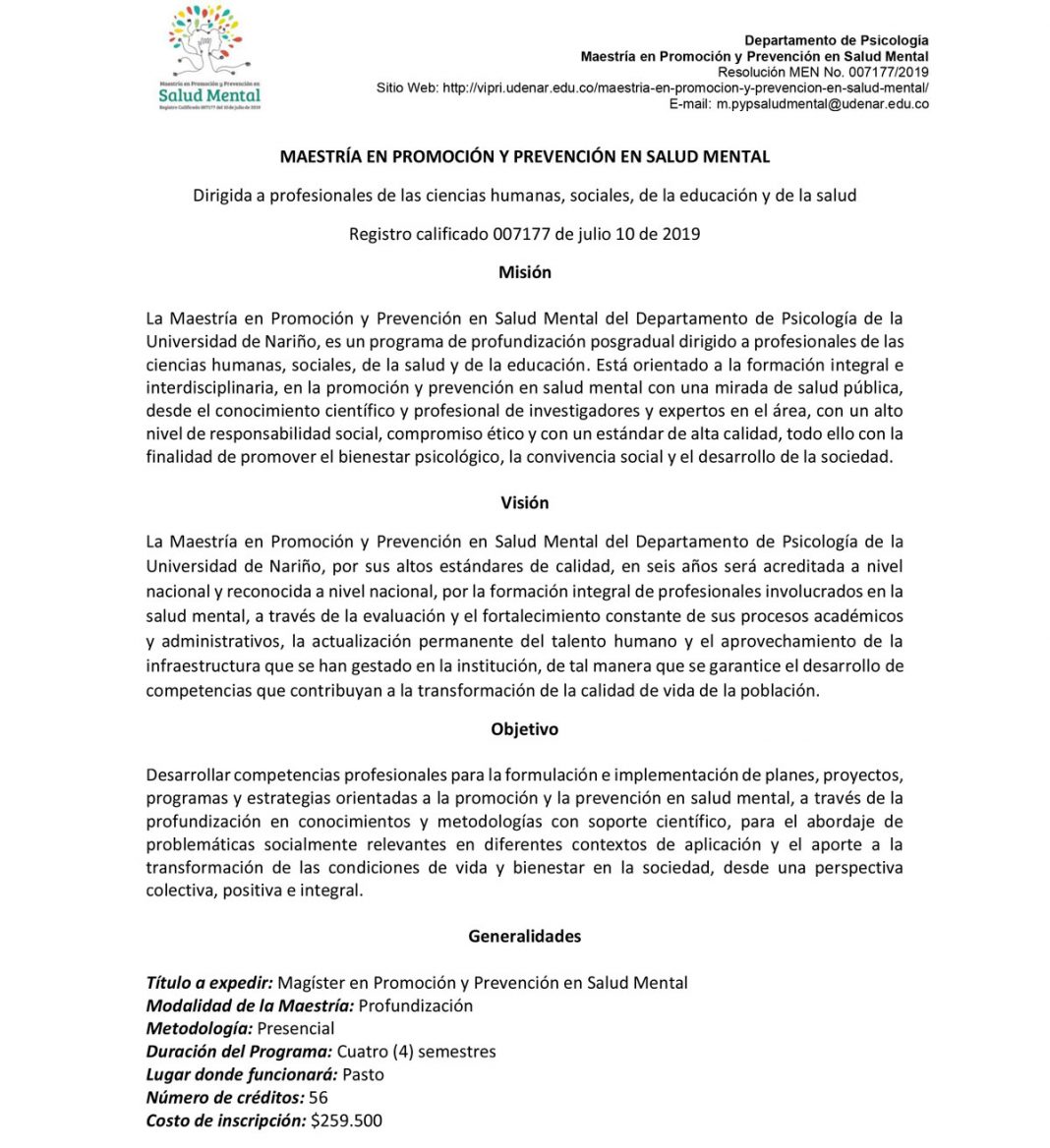 Maestría en Promoción y Prevención en
Salud Mental
Registro Calificado 007177 del 10 de julio de 2019

Departamento de Psicología
Maestría en Promoción y Prevención en Salud Mental
Resolución MEN No. 007177/2019
Sitio Web: http://vipri.udenar.edu.co/maestria-en-promocion-y-prevencion-en-salud-mental/
E-mail: m.pypsaludmental@udenar.edu.co

MAESTRÍA EN PROMOCIÓN Y PREVENCIÓN EN SALUD MENTAL

Dirigida a profesionales de las ciencias humanas, sociales, de la educación y de la salud

Registro calificado 007177 de julio 10 de 2019

Misión

La Maestría en Promoción y Prevención en Salud Mental del Departamento de Psicología de la Universidad de Nariño, es un programa de profundización posgradual dirigido a profesionales de las ciencias humanas, sociales, de la salud y de la educación. Está orientado a la formación integral e interdisciplinaria, en la promoción y prevención en salud mental con una mirada de salud pública, desde el conocimiento científico y profesional de investigadores y expertos en el área, con un alto nivel de responsabilidad social, compromiso ético y con un estándar de alta calidad, todo ello con la finalidad de promover el bienestar psicológico, la convivencia social y el desarrollo de la sociedad.

Visión

La Maestría en Promoción y Prevención en Salud Mental del Departamento de Psicología de la Universidad de Nariño, por sus altos estándares de calidad, en seis años será acreditada a nivel nacional y reconocida a nivel nacional, por la formación integral de profesionales involucrados en la salud mental, a través de la evaluación y el fortalecimiento constante de sus procesos académicos y administrativos, la actualización permanente del talento humano y el aprovechamiento de la infraestructura que se han gestado en la institución, de tal manera que se garantice el desarrollo de competencias que contribuyan a la transformación de la calidad de vida de la población.

Objetivo

Desarrollar competencias profesionales para la formulación e implementación de planes, proyectos, programas y estrategias orientadas a la promoción y la prevención en salud mental, a través de la profundización en conocimientos y metodologías con soporte científico, para el abordaje de problemáticas socialmente relevantes en diferentes contextos de aplicación y el aporte a la transformación de las condiciones de vida y bienestar en la sociedad, desde una perspectiva colectiva, positiva e integral.

Generalidades

Título a expedir: Magíster en Promoción y Prevención en Salud Mental
Modalidad de la Maestría: Profundización
Metodología: Presencial
Duración del Programa: Cuatro (4) semestres
Lugar donde funcionará: Pasto
Número de créditos: 56
Costo de inscripción: $259.500